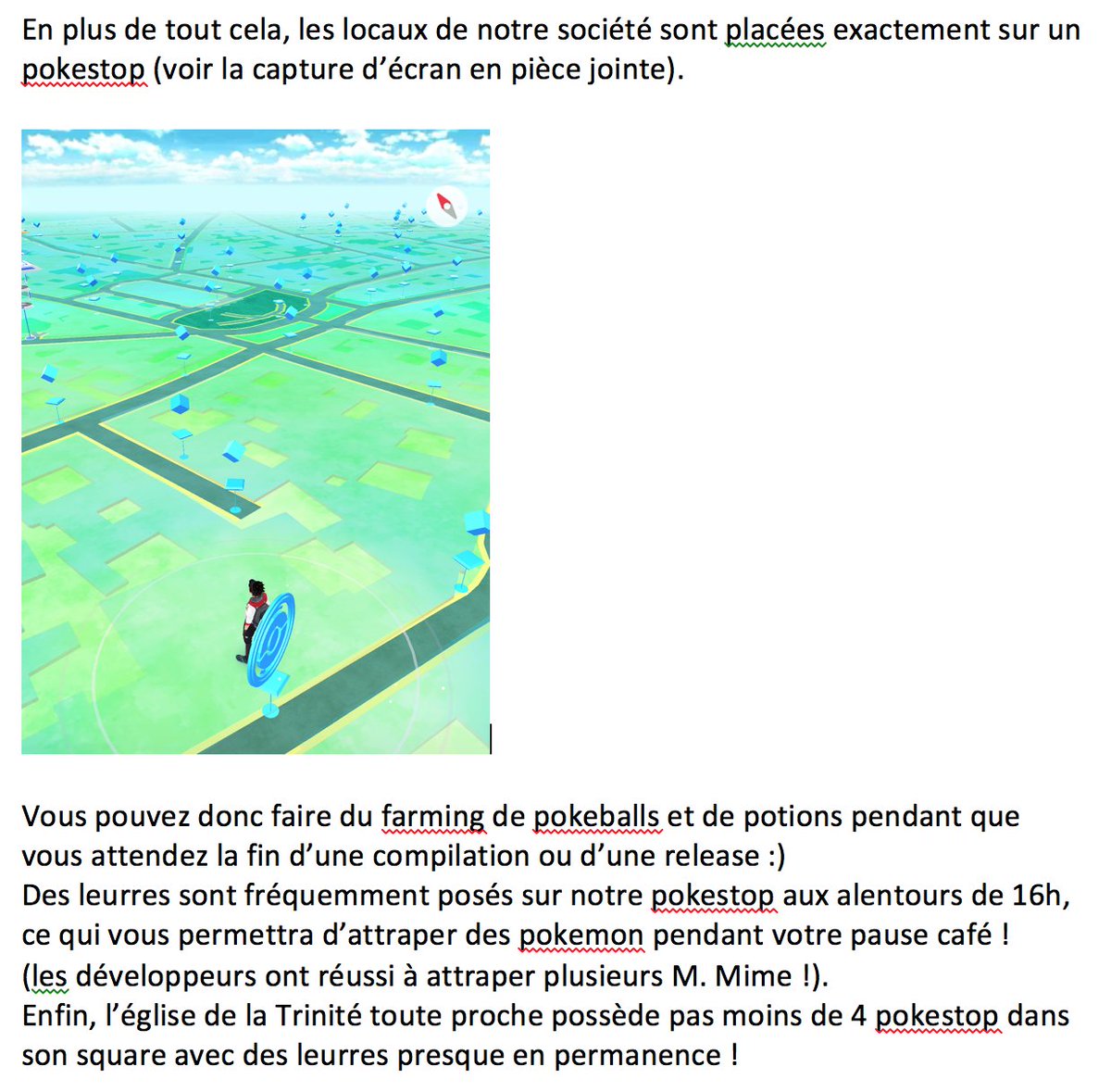 En plus de tout cela, les locaux de notre société sont placées exactement sur un pokestop (voir la capture d’écran en pièce jointe).

Vous pouvez donc faire du farming de pokeballs et de potions pendant que vous attendez la fin d’une compilation ou d’une release :)
Des leurres sont fréquemment posés sur notre pokestop aux alentours de 16h, ce qui vous permettra d’attraper des pokemon pendant votre pause café !
(les développeurs ont réussi à attraper plusieurs M. Mime !).
Enfin, l’église de la Trinité toute proche possède pas moins de 4 pokestop dans son square avec des leurres presque en permanence !